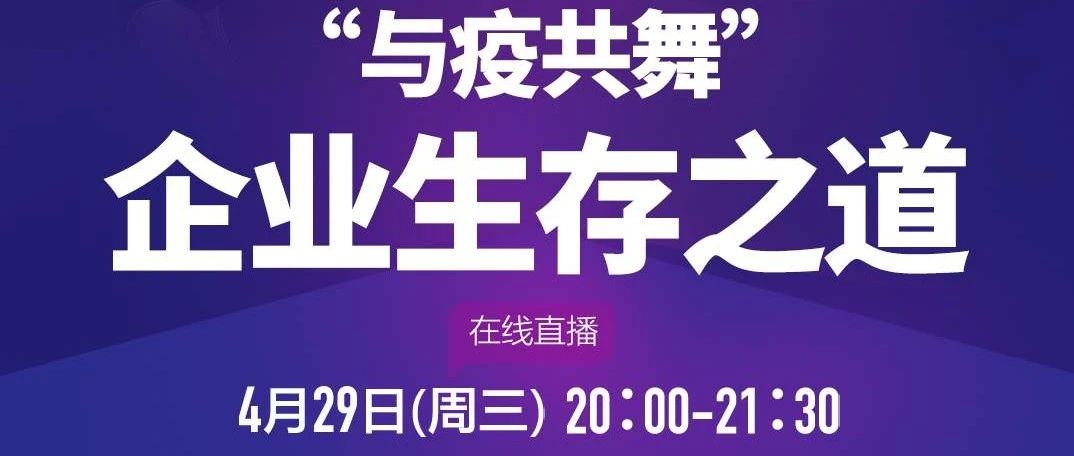 “与疫共舞”
企业生存之道

在线直播

4月29日(周三) 20：00-21：30